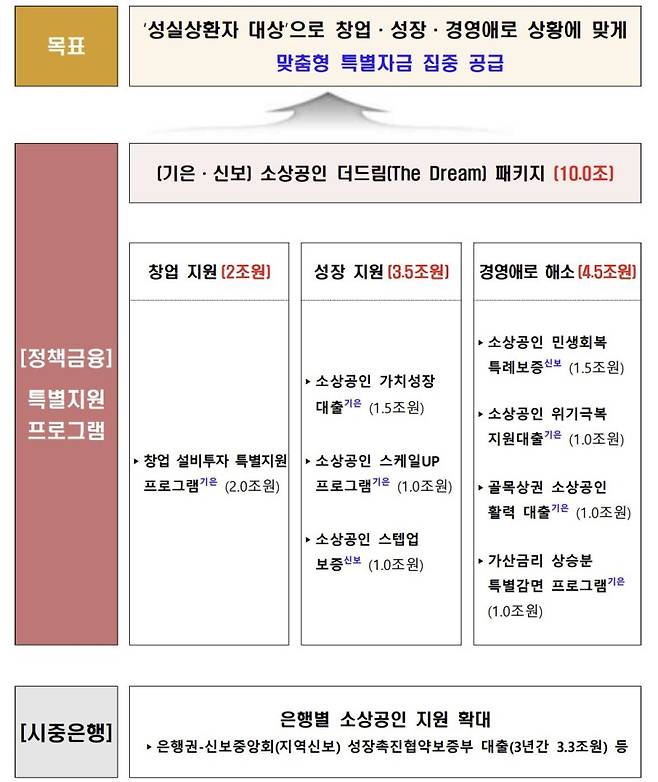 목표

'성실상환자 대상'으로 창업 · 성장 · 경영애로 상황에 맞게 맞춤형 특별자금 집중 공급

[정책금융] 특별지원 프로그램

(기은 · 신보) 소상공인 더드림(The Dream) 패키지 (10.0조)

창업 지원 (2조원)

▸ 창업 설비투자 특별지원 프로그램$^{기은}$ (2.0조원)

성장 지원 (3.5조원)

▸ 소상공인 가치성장 대출$^{기은}$ (1.5조원)

▸ 소상공인 스케일UP 프로그램$^{기은}$ (1.0조원)

▸ 소상공인 스텝업 보증$^{신보}$ (1.0조원)

경영애로 해소 (4.5조원)

▸ 소상공인 민생회복 특례보증$^{신보}$ (1.5조원)

▸ 소상공인 위기극복 지원대출$^{기은}$ (1.0조원)

▸ 골목상권 소상공인 활력 대출$^{기은}$ (1.0조원)

▸ 가산금리 상승분 특별감면 프로그램$^{기은}$ (1.0조원)

[시중은행]

은행별 소상공인 지원 확대

▸ 은행권-신보중앙회(지역신보) 성장촉진협약보증부 대출(3년간 3.3조원) 등